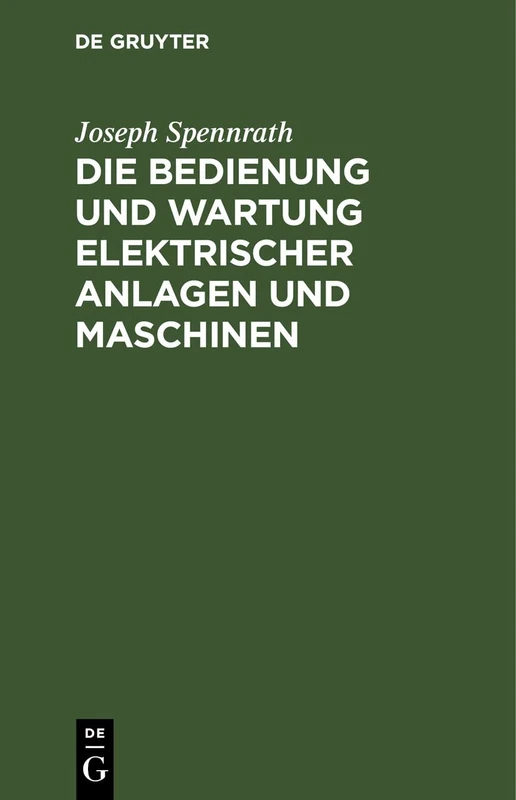 DE GRUYTER

Joseph Spennrath

DIE BEDIENUNG UND WARTUNG ELEKTRISCHER ANLAGEN UND MASCHINEN

DE
G